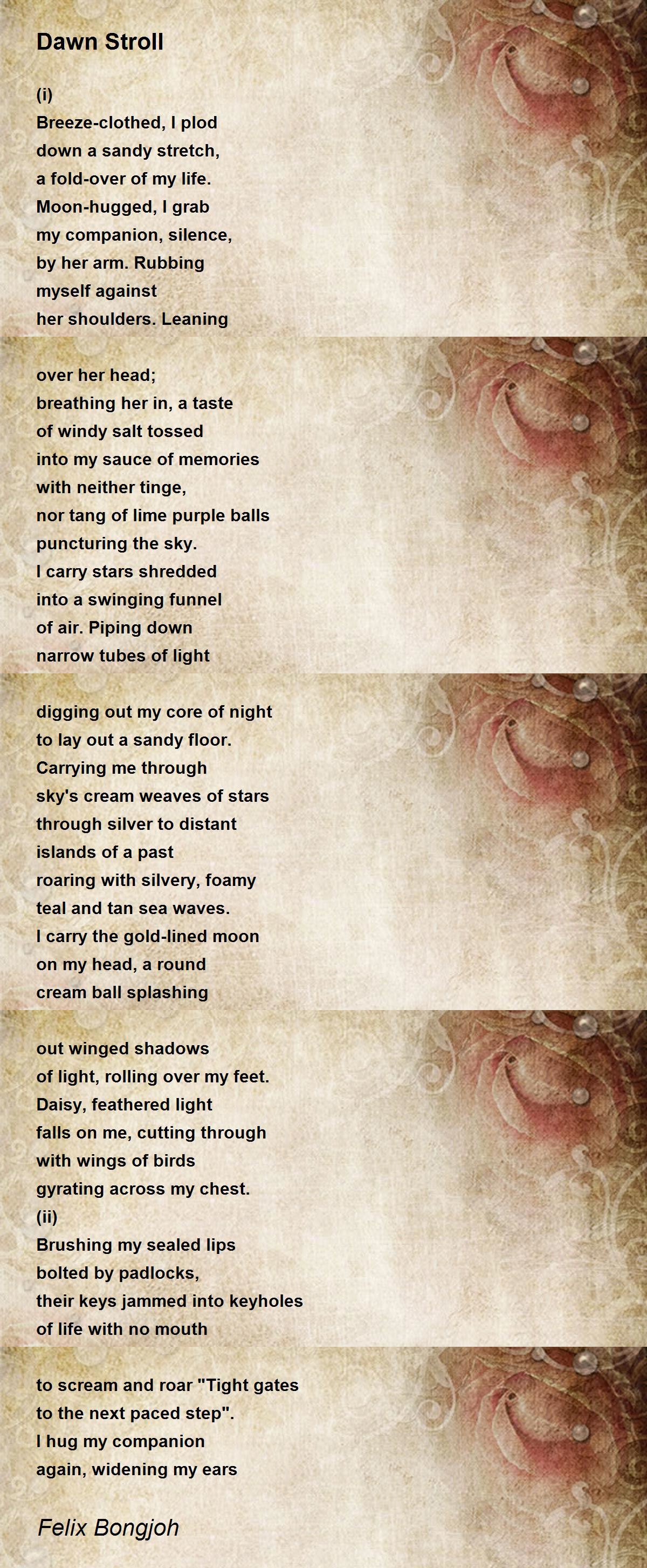 Dawn Stroll

(i)
Breeze-clothed, I plod
down a sandy stretch,
a fold-over of my life.
Moon-hugged, I grab
my companion, silence,
by her arm. Rubbing
myself against
her shoulders. Leaning

over her head;
breathing her in, a taste
of windy salt tossed
into my sauce of memories
with neither tinge,
nor tang of lime purple balls
puncturing the sky.
I carry stars shredded
into a swinging funnel
of air. Piping down
narrow tubes of light

digging out my core of night
to lay out a sandy floor.
Carrying me through
sky's cream weaves of stars
through silver to distant
islands of a past
roaring with silvery, foamy
teal and tan sea waves.
I carry the gold-lined moon
on my head, a round
cream ball splashing

out winged shadows
of light, rolling over my feet.
Daisy, feathered light
falls on me, cutting through
with wings of birds
gyrating across my chest.
(ii)
Brushing my sealed lips
bolted by padlocks,
their keys jammed into keyholes
of life with no mouth

to scream and roar "Tight gates
to the next paced step".
I hug my companion
again, widening my ears

Felix Bongjoh